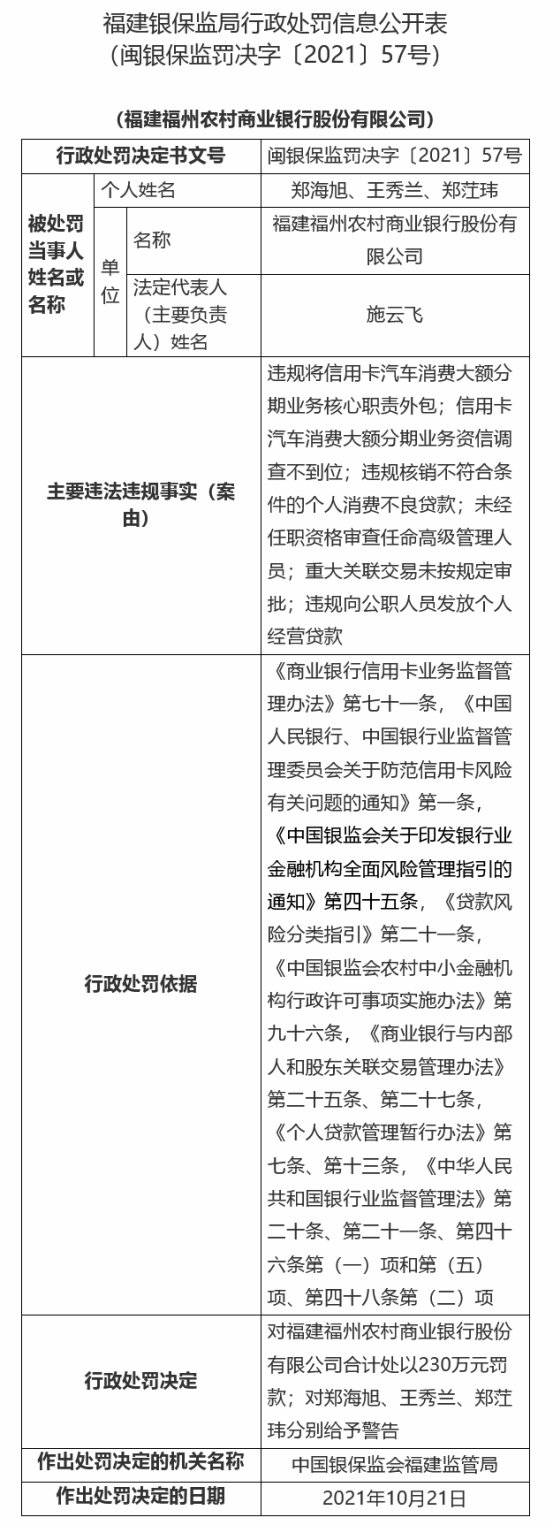 福建银保监局行政处罚信息公开表
（闽银保监罚决字〔2021〕57号）

（福建福州农村商业银行股份有限公司）

| 行政处罚决定书文号 | | | 闽银保监罚决字〔2021〕57号 |
|---|---|---|---|
| 被处罚当事人姓名或名称 | 个人姓名 | | 郑海旭、王秀兰、郑茳玮 |
| | 单位 | 名称 | 福建福州农村商业银行股份有限公司 |
| | | 法定代表人（主要负责人）姓名 | 施云飞 |
| 主要违法违规事实（案由） | | | 违规将信用卡汽车消费大额分期业务核心职责外包；信用卡汽车消费大额分期业务资信调查不到位；违规核销不符合条件的个人消费不良贷款；未经任职资格审查任命高级管理人员；重大关联交易未按规定审批；违规向公职人员发放个人经营贷款 |
| 行政处罚依据 | | | 《商业银行信用卡业务监督管理办法》第七十一条，《中国人民银行、中国银行业监督管理委员会关于防范信用卡风险有关问题的通知》第一条，《中国银监会关于印发银行业金融机构全面风险管理指引的通知》第四十五条，《贷款风险分类指引》第二十一条，《中国银监会农村中小金融机构行政许可事项实施办法》第九十六条，《商业银行与内部人和股东关联交易管理办法》第二十五条、第二十七条，《个人贷款管理暂行办法》第七条、第十三条，《中华人民共和国银行业监督管理法》第二十条、第二十一条、第四十六条第（一）项和第（五）项、第四十八条第（二）项 |
| 行政处罚决定 | | | 对福建福州农村商业银行股份有限公司合计处以230万元罚款；对郑海旭、王秀兰、郑茳玮分别给予警告 |
| 作出处罚决定的机关名称 | | | 中国银保监会福建监管局 |
| 作出处罚决定的日期 | | | 2021年10月21日 |